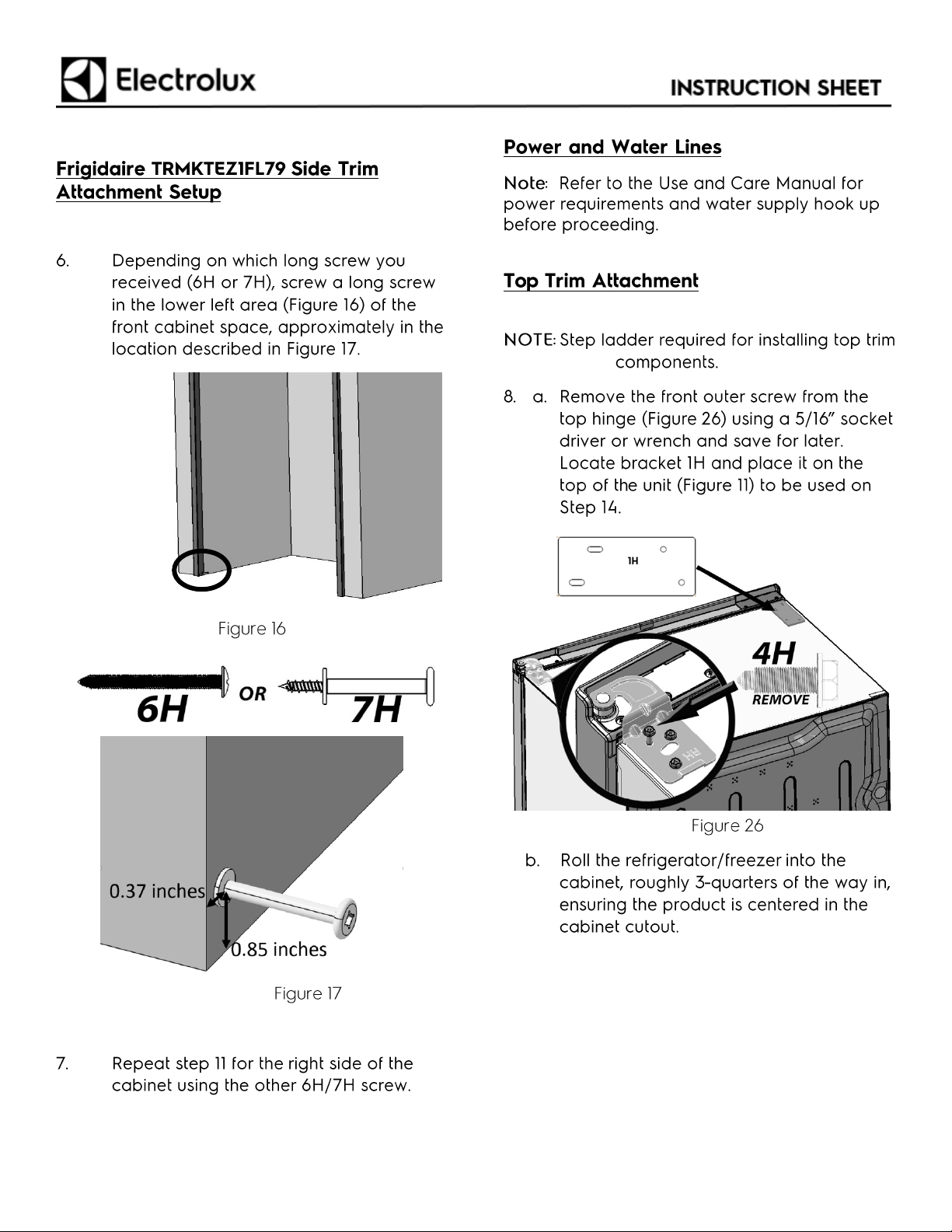 Electrolux

INSTRUCTION SHEET

Frigidaire TRMKTEZ1FL79 Side Trim Attachment Setup

6. Depending on which long screw you received (6H or 7H), screw a long screw in the lower left area (Figure 16) of the front cabinet space, approximately in the location described in Figure 17.

Figure 16

6H OR 7H

0.37 inches

0.85 inches

Figure 17

7. Repeat step 11 for the right side of the cabinet using the other 6H/7H screw.

Power and Water Lines

Note: Refer to the Use and Care Manual for power requirements and water supply hook up before proceeding.

Top Trim Attachment

NOTE: Step ladder required for installing top trim components.

8. a. Remove the front outer screw from the top hinge (Figure 26) using a 5/16" socket driver or wrench and save for later. Locate bracket 1H and place it on the top of the unit (Figure 11) to be used on Step 14.

1H

4H

REMOVE

Figure 26

b. Roll the refrigerator/freezer into the cabinet, roughly 3-quarters of the way in, ensuring the product is centered in the cabinet cutout.